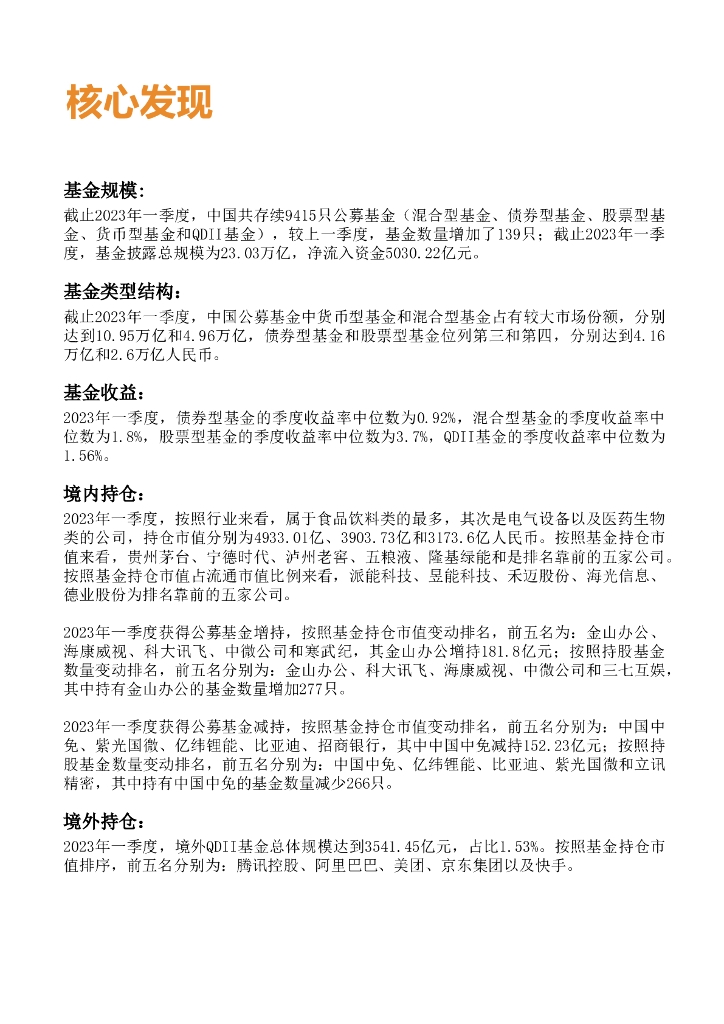 核心发现

基金规模：

截止2023年一季度，中国共存续9415只公募基金（混合型基金、债券型基金、股票型基金、货币型基金和QDII基金），较上一季度，基金数量增加了139只；截止2023年一季度，基金披露总规模为23.03万亿，净流入资金5030.22亿元。

基金类型结构：

截止2023年一季度，中国公募基金中货币型基金和混合型基金占有较大市场份额，分别达到10.95万亿和4.96万亿，债券型基金和股票型基金位列第三和第四，分别达到4.16万亿和2.6万亿人民币。

基金收益：

2023年一季度，债券型基金的季度收益率中位数为0.92%，混合型基金的季度收益率中位数为1.8%，股票型基金的季度收益率中位数为3.7%，QDII基金的季度收益率中位数为1.56%。

境内持仓：

2023年一季度，按照行业来看，属于食品饮料类的最多，其次是电气设备以及医药生物类的公司，持仓市值分别为4933.01亿、3903.73亿和3173.6亿人民币。按照基金持仓市值来看，贵州茅台、宁德时代、泸州老窖、五粮液、隆基绿能和是排名靠前的五家公司。按照基金持仓市值占流通市值比例来看，派能科技、昱能科技、禾迈股份、海光信息、德业股份为排名靠前的五家公司。

2023年一季度获得公募基金增持，按照基金持仓市值变动排名，前五名为：金山办公、海康威视、科大讯飞、中微公司和寒武纪，其金山办公增持181.8亿元；按照持股基金数量变动排名，前五名分别为：金山办公、科大讯飞、海康威视、中微公司和三七互娱，其中持有金山办公的基金数量增加277只。

2023年一季度获得公募基金减持，按照基金持仓市值变动排名，前五名分别为：中国中免、紫光国微、亿纬锂能、比亚迪、招商银行，其中中国中免减持152.23亿元；按照持股基金数量变动排名，前五名分别为：中国中免、亿纬锂能、比亚迪、紫光国微和立讯精密，其中持有中国中免的基金数量减少266只。

境外持仓：

2023年一季度，境外QDII基金总体规模达到3541.45亿元，占比1.53%。按照基金持仓市值排序，前五名分别为：腾讯控股、阿里巴巴、美团、京东集团以及快手。